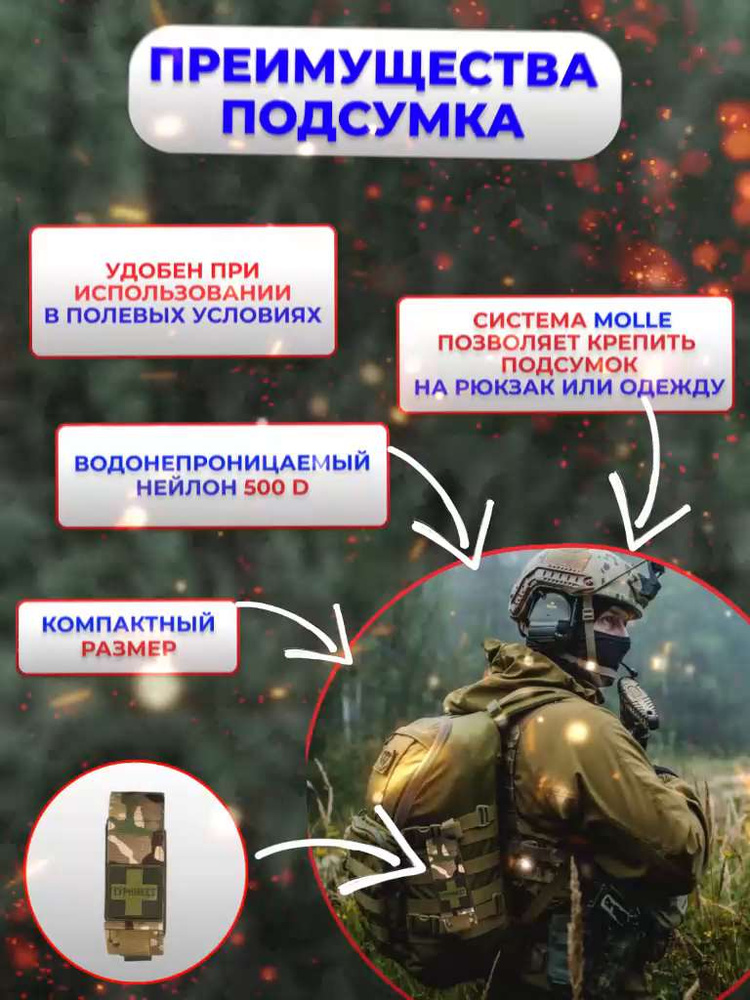 ПРЕИМУЩЕСТВА ПОДСУМКА

УДОБЕН ПРИ ИСПОЛЬЗОВАНИИ В ПОЛЕВЫХ УСЛОВИЯХ

СИСТЕМА MOLLE ПОЗВОЛЯЕТ КРЕПИТЬ ПОДСУМОК НА РЮКЗАК ИЛИ ОДЕЖДУ

ВОДОНЕПРОНИЦАЕМЫЙ НЕЙЛОН 500 D

КОМПАКТНЫЙ РАЗМЕР

ТУРНИКЕТ